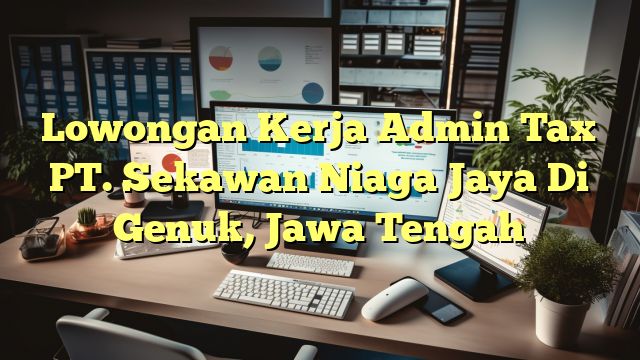 Lowongan Kerja Admin Tax PT. Sekawan Niaga Jaya Di Genuk, Jawa Tengah